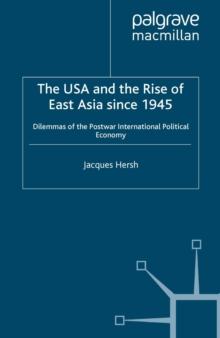 palgrave
macmillan

The USA and the Rise of East Asia since 1945

Dilemmas of the Postwar International Political Economy

Jacques Hersh